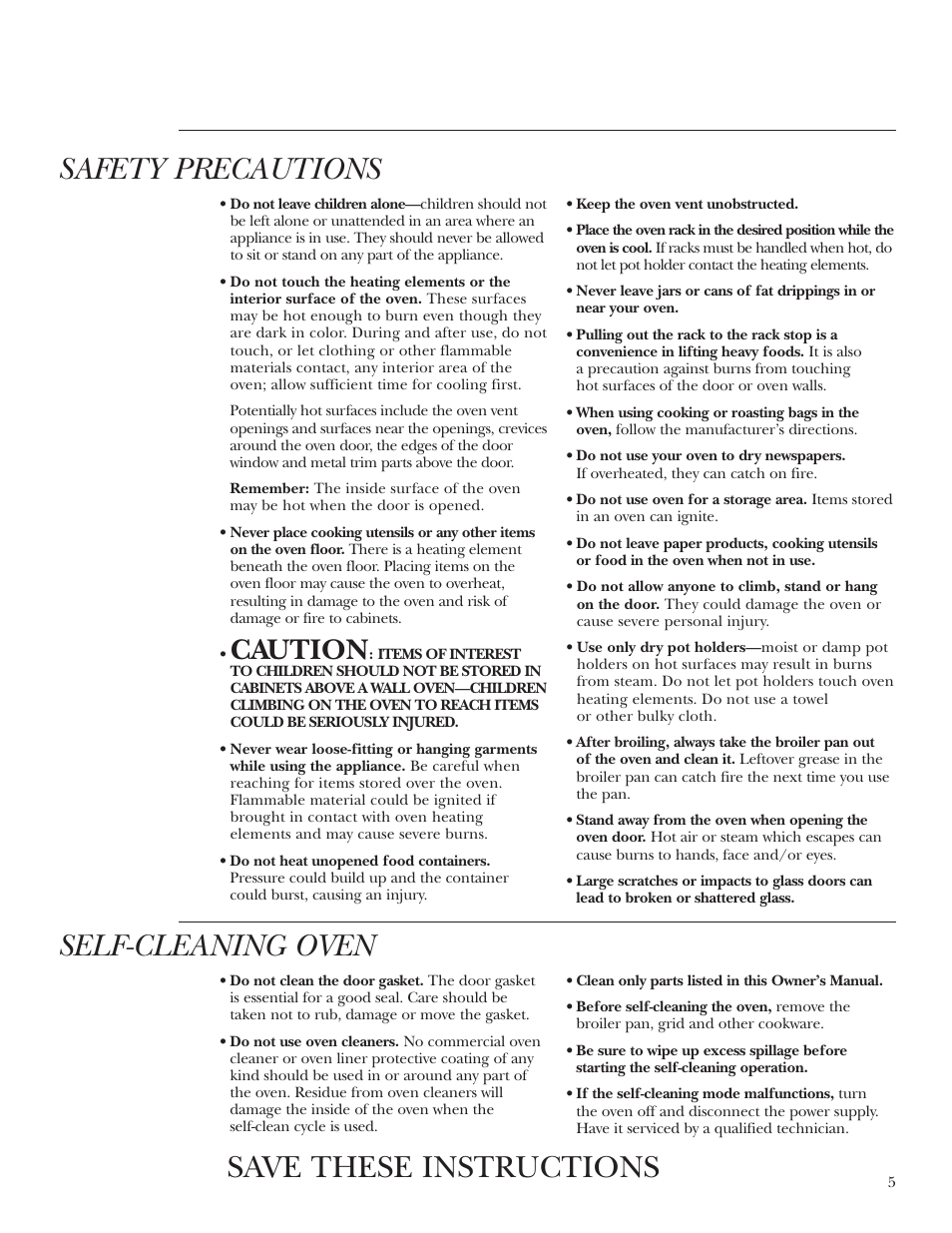 SAFETY PRECAUTIONS

• Do not leave children alone—children should not be left alone or unattended in an area where an appliance is in use. They should never be allowed to sit or stand on any part of the appliance.

• Do not touch the heating elements or the interior surface of the oven. These surfaces may be hot enough to burn even though they are dark in color. During and after use, do not touch, or let clothing or other flammable materials contact, any interior area of the oven; allow sufficient time for cooling first.

Potentially hot surfaces include the oven vent openings and surfaces near the openings, crevices around the oven door, the edges of the door window and metal trim parts above the door.

Remember: The inside surface of the oven may be hot when the door is opened.

• Never place cooking utensils or any other items on the oven floor. There is a heating element beneath the oven floor. Placing items on the oven floor may cause the oven to overheat, resulting in damage to the oven and risk of damage or fire to cabinets.

• CAUTION: ITEMS OF INTEREST TO CHILDREN SHOULD NOT BE STORED IN CABINETS ABOVE A WALL OVEN—CHILDREN CLIMBING ON THE OVEN TO REACH ITEMS COULD BE SERIOUSLY INJURED.

• Never wear loose-fitting or hanging garments while using the appliance. Be careful when reaching for items stored over the oven. Flammable material could be ignited if brought in contact with oven heating elements and may cause severe burns.

• Do not heat unopened food containers. Pressure could build up and the container could burst, causing an injury.

• Keep the oven vent unobstructed.

• Place the oven rack in the desired position while the oven is cool. If racks must be handled when hot, do not let pot holder contact the heating elements.

• Never leave jars or cans of fat drippings in or near your oven.

• Pulling out the rack to the rack stop is a convenience in lifting heavy foods. It is also a precaution against burns from touching hot surfaces of the door or oven walls.

• When using cooking or roasting bags in the oven, follow the manufacturer's directions.

• Do not use your oven to dry newspapers. If overheated, they can catch on fire.

• Do not use oven for a storage area. Items stored in an oven can ignite.

• Do not leave paper products, cooking utensils or food in the oven when not in use.

• Do not allow anyone to climb, stand or hang on the door. They could damage the oven or cause severe personal injury.

• Use only dry pot holders—moist or damp pot holders on hot surfaces may result in burns from steam. Do not let pot holders touch oven heating elements. Do not use a towel or other bulky cloth.

• After broiling, always take the broiler pan out of the oven and clean it. Leftover grease in the broiler pan can catch fire the next time you use the pan.

• Stand away from the oven when opening the oven door. Hot air or steam which escapes can cause burns to hands, face and/or eyes.

• Large scratches or impacts to glass doors can lead to broken or shattered glass.

SELF-CLEANING OVEN

• Do not clean the door gasket. The door gasket is essential for a good seal. Care should be taken not to rub, damage or move the gasket.

• Do not use oven cleaners. No commercial oven cleaner or oven liner protective coating of any kind should be used in or around any part of the oven. Residue from oven cleaners will damage the inside of the oven when the self-clean cycle is used.

• Clean only parts listed in this Owner's Manual.

• Before self-cleaning the oven, remove the broiler pan, grid and other cookware.

• Be sure to wipe up excess spillage before starting the self-cleaning operation.

• If the self-cleaning mode malfunctions, turn the oven off and disconnect the power supply. Have it serviced by a qualified technician.

SAVE THESE INSTRUCTIONS

5